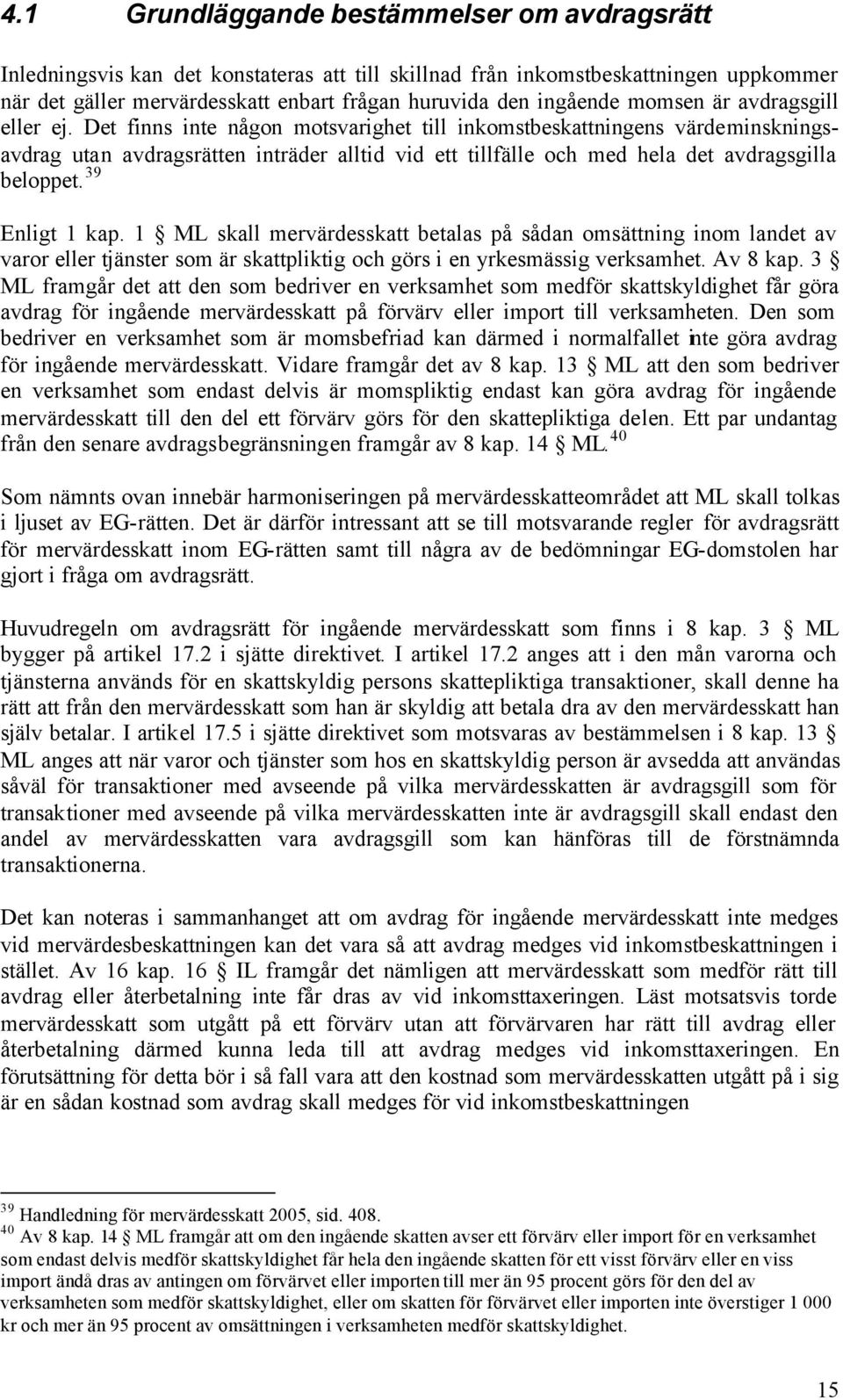 4.1 Grundläggande bestämmelser om avdragsrätt

Inledningsvis kan det konstateras att till skillnad från inkomstbeskattningen uppkommer när det gäller mervärdesskatt enbart frågan huruvida den ingående momsen är avdragsgill eller ej. Det finns inte någon motsvarighet till inkomstbeskattningens värdeminskningsavdrag utan avdragsrätten inträder alltid vid ett tillfälle och med hela det avdragsgilla beloppet.$^{39}$

Enligt 1 kap. 1 § ML skall mervärdesskatt betalas på sådan omsättning inom landet av varor eller tjänster som är skattpliktig och görs i en yrkesmässig verksamhet. Av 8 kap. 3 § ML framgår det att den som bedriver en verksamhet som medför skattskyldighet får göra avdrag för ingående mervärdesskatt på förvärv eller import till verksamheten. Den som bedriver en verksamhet som är momsbefriad kan därmed i normalfallet inte göra avdrag för ingående mervärdesskatt. Vidare framgår det av 8 kap. 13 § ML att den som bedriver en verksamhet som endast delvis är momspliktig endast kan göra avdrag för ingående mervärdesskatt till den del ett förvärv görs för den skattepliktiga delen. Ett par undantag från den senare avdragsbegränsningen framgår av 8 kap. 14 § ML.$^{40}$

Som nämnts ovan innebär harmoniseringen på mervärdesskatteområdet att ML skall tolkas i ljuset av EG-rätten. Det är därför intressant att se till motsvarande regler för avdragsrätt för mervärdesskatt inom EG-rätten samt till några av de bedömningar EG-domstolen har gjort i fråga om avdragsrätt.

Huvudregeln om avdragsrätt för ingående mervärdesskatt som finns i 8 kap. 3 § ML bygger på artikel 17.2 i sjätte direktivet. I artikel 17.2 anges att i den mån varorna och tjänsterna används för en skattskyldig persons skattepliktiga transaktioner, skall denne ha rätt att från den mervärdesskatt som han är skyldig att betala dra av den mervärdesskatt han själv betalar. I artikel 17.5 i sjätte direktivet som motsvaras av bestämmelsen i 8 kap. 13 § ML anges att när varor och tjänster som hos en skattskyldig person är avsedda att användas såväl för transaktioner med avseende på vilka mervärdesskatten är avdragsgill som för transaktioner med avseende på vilka mervärdesskatten inte är avdragsgill skall endast den andel av mervärdesskatten vara avdragsgill som kan hänföras till de förstnämnda transaktionerna.

Det kan noteras i sammanhanget att om avdrag för ingående mervärdesskatt inte medges vid mervärdesbeskattningen kan det vara så att avdrag medges vid inkomstbeskattningen i stället. Av 16 kap. 16 § IL framgår det nämligen att mervärdesskatt som medför rätt till avdrag eller återbetalning inte får dras av vid inkomsttaxeringen. Läst motsatsvis torde mervärdesskatt som utgått på ett förvärv utan att förvärvaren har rätt till avdrag eller återbetalning därmed kunna leda till att avdrag medges vid inkomsttaxeringen. En förutsättning för detta bör i så fall vara att den kostnad som mervärdesskatten utgått på i sig är en sådan kostnad som avdrag skall medges för vid inkomstbeskattningen

$^{39}$ Handledning för mervärdesskatt 2005, sid. 408.
$^{40}$ Av 8 kap. 14 § ML framgår att om den ingående skatten avser ett förvärv eller import för en verksamhet som endast delvis medför skattskyldighet får hela den ingående skatten för ett visst förvärv eller en viss import ändå dras av antingen om förvärvet eller importen till mer än 95 procent görs för den del av verksamheten som medför skattskyldighet, eller om skatten för förvärvet eller importen inte överstiger 1 000 kr och mer än 95 procent av omsättningen i verksamheten medför skattskyldighet.

15